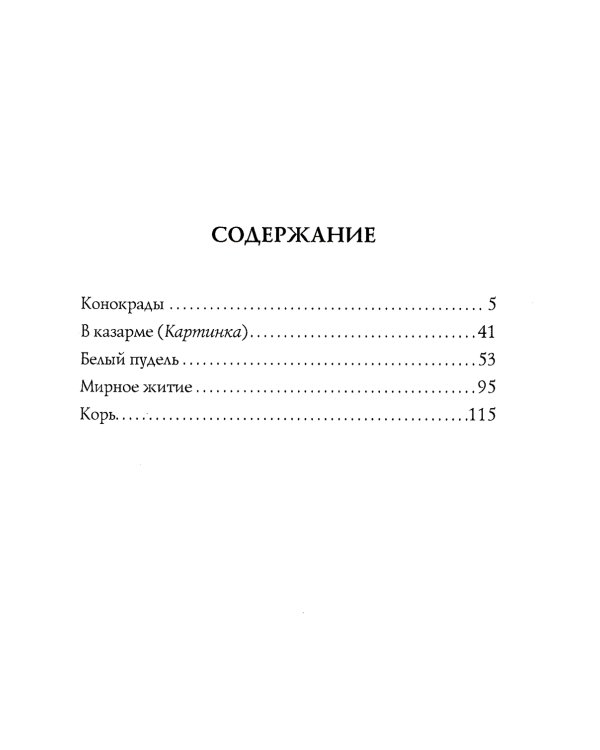 СОДЕРЖАНИЕ

Конокрады 5
В казарме (Картинка) 41
Белый пудель 53
Мирное житие 95
Корь 115